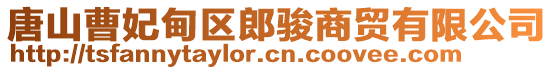 唐山曹妃甸区郎骏商贸有限公司
http://tsfannytaylor.cn.coovee.com